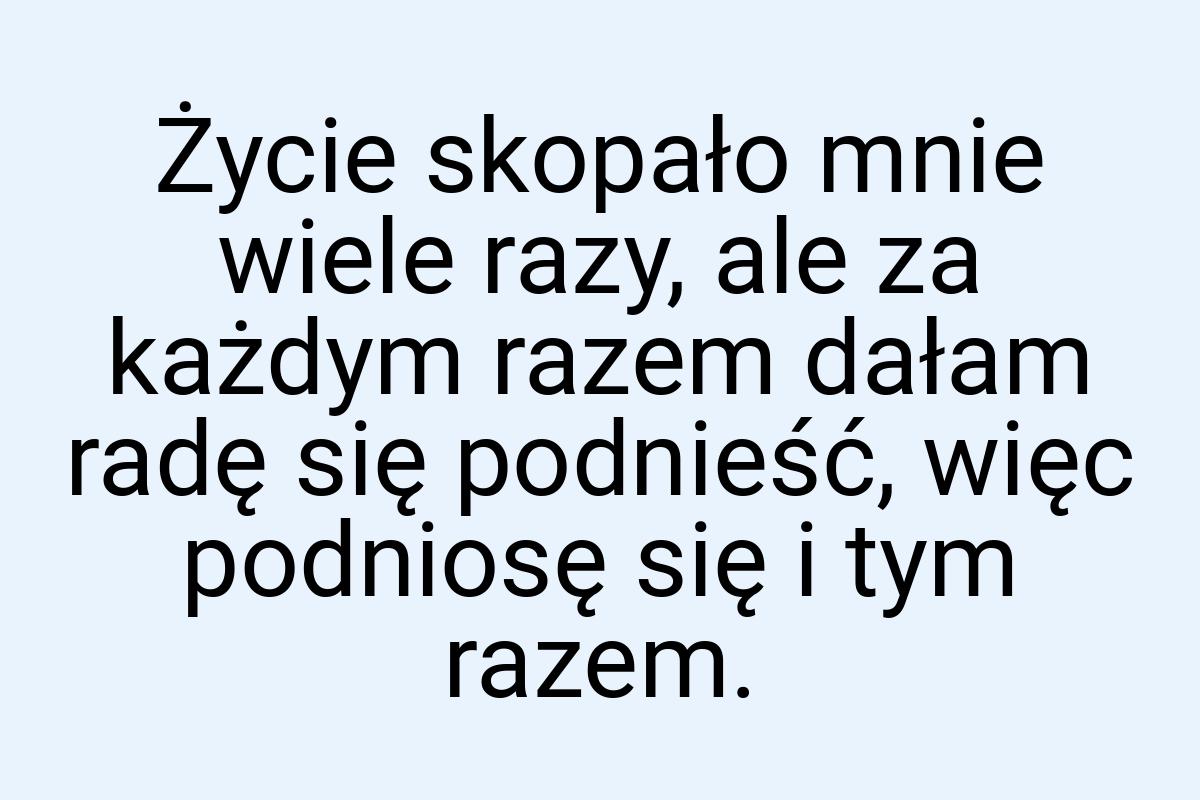 Życie skopało mnie wiele razy, ale za każdym razem dałam radę się podnieść, więc podniosę się i tym razem.